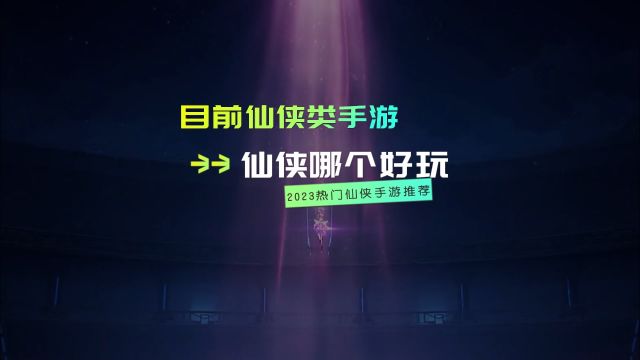 目前仙侠类手游

仙侠哪个好玩

2023热门仙侠手游推荐